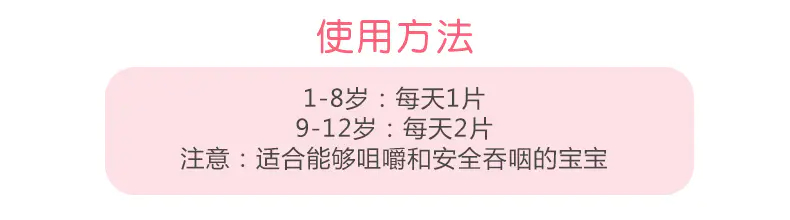 使用方法

1-8岁：每天1片
9-12岁：每天2片
注意：适合能够咀嚼和安全吞咽的宝宝